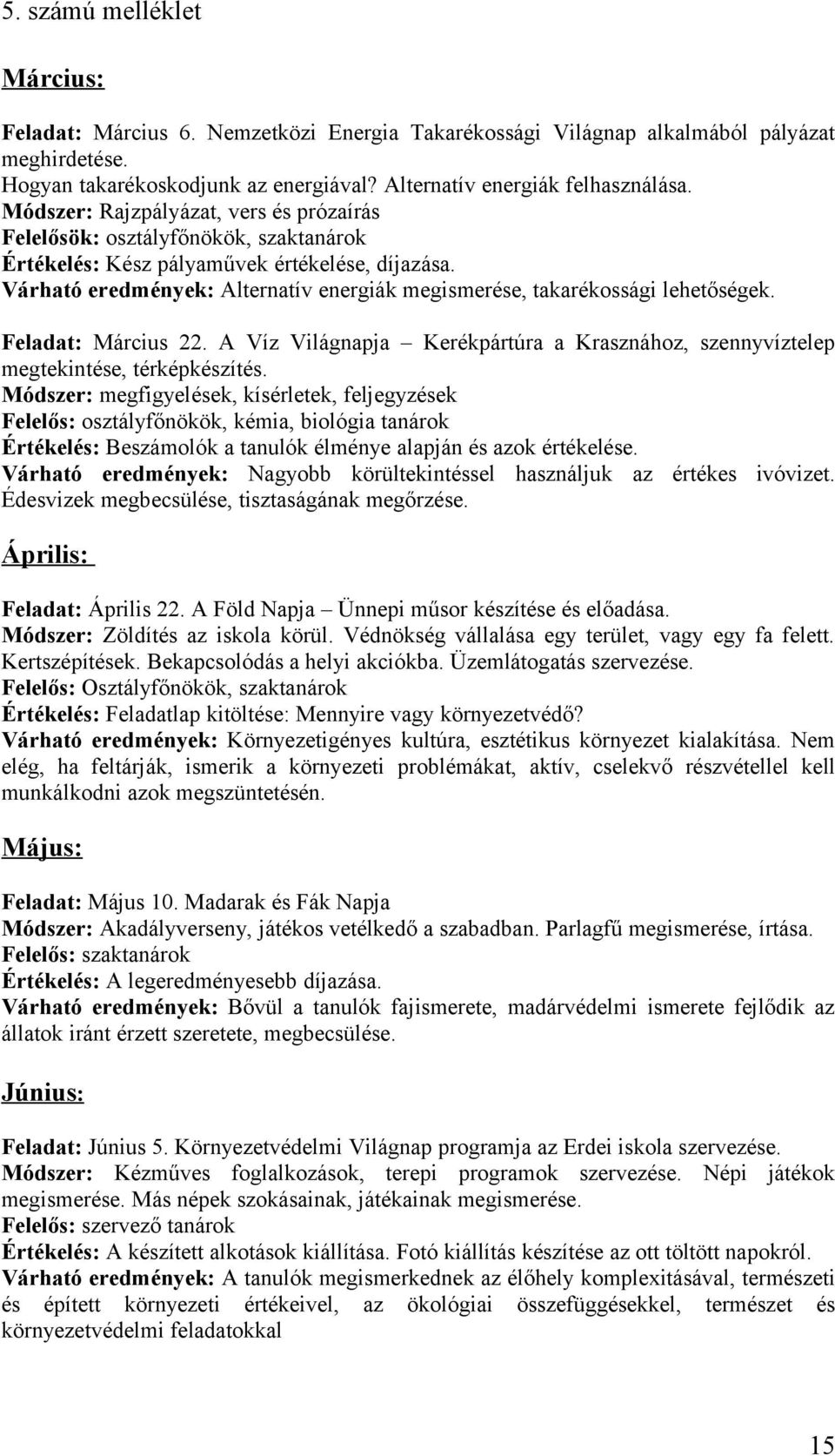 5. számú melléklet

Március:

Feladat: Március 6. Nemzetközi Energia Takarékossági Világnap alkalmából pályázat meghirdetése.
Hogyan takarékoskodjunk az energiával? Alternatív energiák felhasználása.
Módszer: Rajzpályázat, vers és prózaírás
Felelősök: osztályfőnökök, szaktanárok
Értékelés: Kész pályaművek értékelése, díjazása.
Várható eredmények: Alternatív energiák megismerése, takarékossági lehetőségek.

Feladat: Március 22. A Víz Világnapja – Kerékpártúra a Krasznához, szennyvíztelep megtekintése, térképkészítés.
Módszer: megfigyelések, kísérletek, feljegyzések
Felelős: osztályfőnökök, kémia, biológia tanárok
Értékelés: Beszámolók a tanulók élménye alapján és azok értékelése.
Várható eredmények: Nagyobb körültekintéssel használjuk az értékes ivóvizet. Édesvizek megbecsülése, tisztaságának megőrzése.

Április:

Feladat: Április 22. A Föld Napja – Ünnepi műsor készítése és előadása.
Módszer: Zöldítés az iskola körül. Védnökség vállalása egy terület, vagy egy fa felett. Kertszépítések. Bekapcsolódás a helyi akciókba. Üzemlátogatás szervezése.
Felelős: Osztályfőnökök, szaktanárok
Értékelés: Feladatlap kitöltése: Mennyire vagy környezetvédő?
Várható eredmények: Környezetigényes kultúra, esztétikus környezet kialakítása. Nem elég, ha feltárják, ismerik a környezeti problémákat, aktív, cselekvő részvétellel kell munkálkodni azok megszüntetésén.

Május:

Feladat: Május 10. Madarak és Fák Napja
Módszer: Akadályverseny, játékos vetélkedő a szabadban. Parlagfű megismerése, írtása.
Felelős: szaktanárok
Értékelés: A legeredményesebb díjazása.
Várható eredmények: Bővül a tanulók fajismerete, madárvédelmi ismerete fejlődik az állatok iránt érzett szeretete, megbecsülése.

Június:

Feladat: Június 5. Környezetvédelmi Világnap programja az Erdei iskola szervezése.
Módszer: Kézműves foglalkozások, terepi programok szervezése. Népi játékok megismerése. Más népek szokásainak, játékainak megismerése.
Felelős: szervező tanárok
Értékelés: A készített alkotások kiállítása. Fotó kiállítás készítése az ott töltött napokról.
Várható eredmények: A tanulók megismerkednek az élőhely komplexitásával, természeti és épített környezeti értékeivel, az ökológiai összefüggésekkel, természet és környezetvédelmi feladatokkal

15